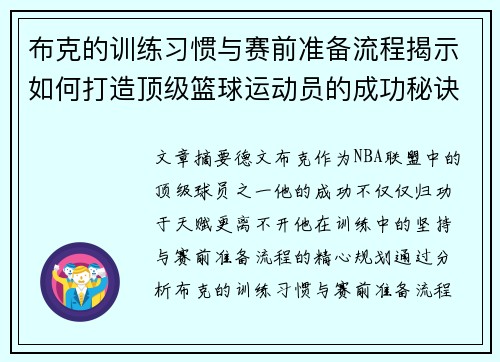 布克的训练习惯与赛前准备流程揭示如何打造顶级篮球运动员的成功秘诀

文章摘要德文布克作为NBA联盟中的顶级球员之一他的成功不仅仅归功于天赋更离不开他在训练中的坚持与赛前准备流程的精心规划通过分析布克的训练习惯与赛前准备流程